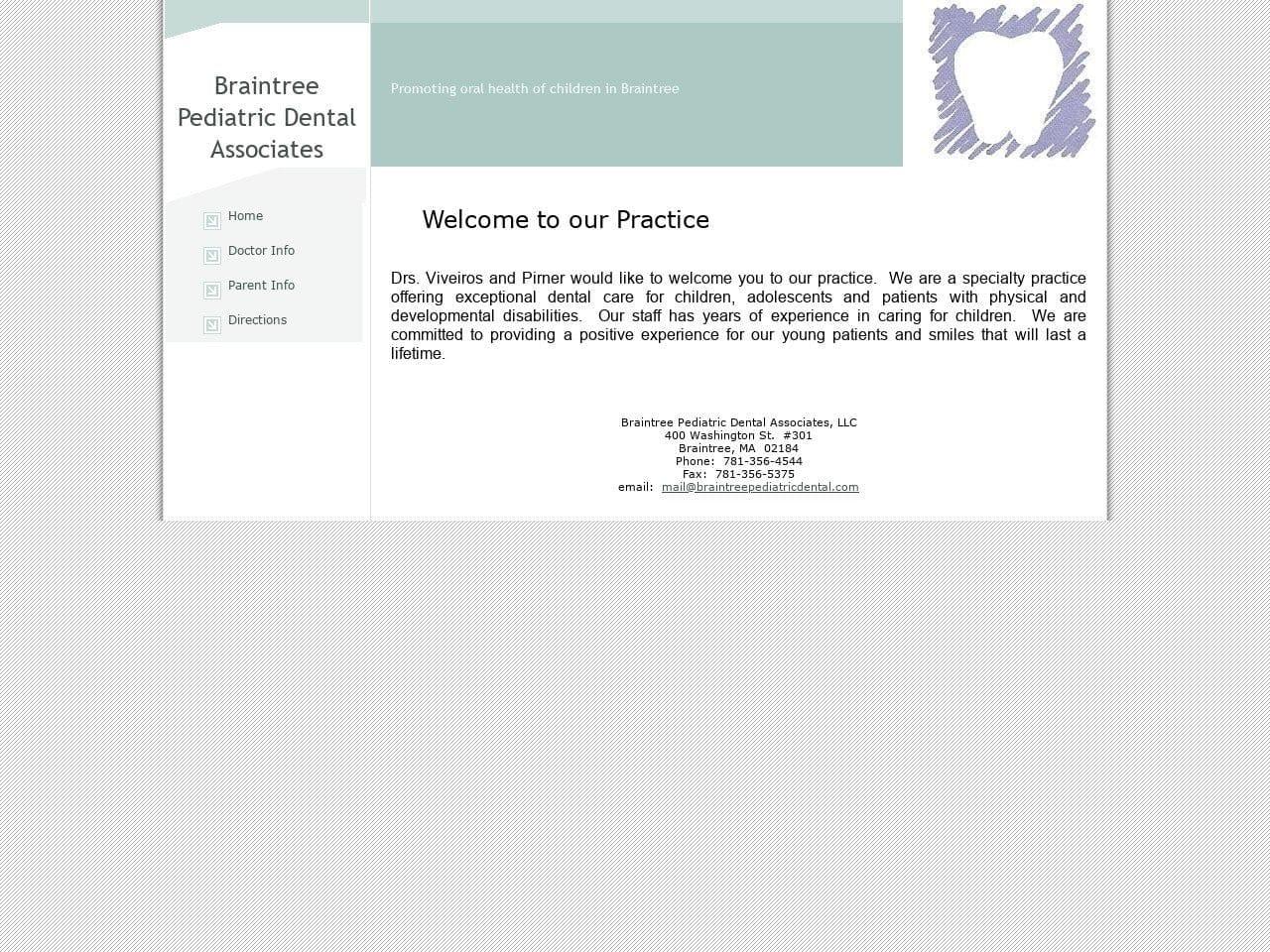 Braintree Pediatric Dental Associates

Promoting oral health of children in Braintree

Home

Doctor Info

Parent Info

Directions

Welcome to our Practice

Drs. Viveiros and Pirner would like to welcome you to our practice. We are a specialty practice offering exceptional dental care for children, adolescents and patients with physical and developmental disabilities. Our staff has years of experience in caring for children. We are committed to providing a positive experience for our young patients and smiles that will last a lifetime.

Braintree Pediatric Dental Associates, LLC
400 Washington St. #301
Braintree, MA 02184
Phone: 781-356-4544
Fax: 781-356-5375
email: mail@braintreepediatricdental.com